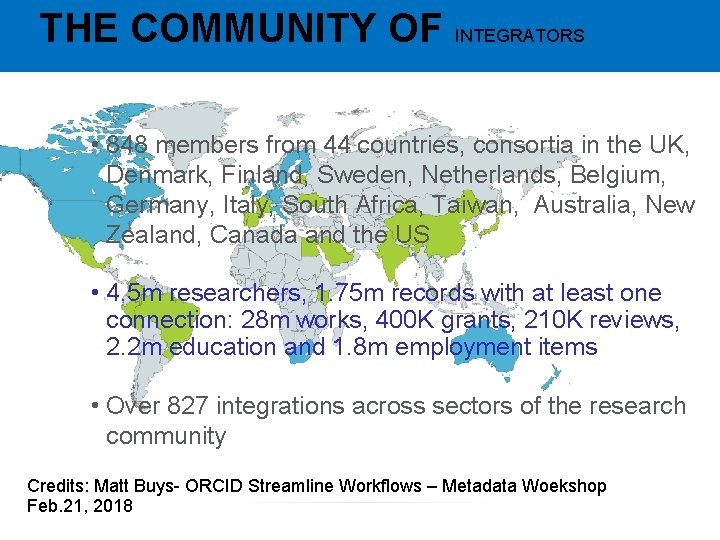 THE COMMUNITY OF INTEGRATORS

• 848 members from 44 countries, consortia in the UK, Denmark, Finland, Sweden, Netherlands, Belgium, Germany, Italy, South Africa, Taiwan, Australia, New Zealand, Canada and the US

• 4.5m researchers, 1.75m records with at least one connection: 28m works, 400K grants, 210K reviews, 2.2m education and 1.8m employment items

• Over 827 integrations across sectors of the research community

Credits: Matt Buys- ORCID Streamline Workflows – Metadata Woekshop Feb.21, 2018